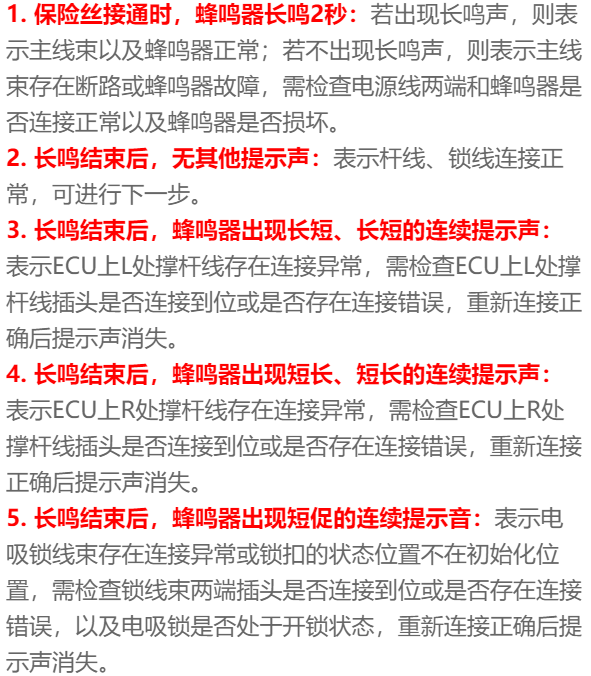 1. 保险丝接通时，蜂鸣器长鸣2秒：若出现长鸣声，则表示主线束以及蜂鸣器正常；若不出现长鸣声，则表示主线束存在断路或蜂鸣器故障，需检查电源线两端和蜂鸣器是否连接正常以及蜂鸣器是否损坏。

2. 长鸣结束后，无其他提示声：表示杆线、锁线连接正常，可进行下一步。

3. 长鸣结束后，蜂鸣器出现长短、长短的连续提示声：表示ECU上L处撑杆线存在连接异常，需检查ECU上L处撑杆线插头是否连接到位或是否存在连接错误，重新连接正确后提示声消失。

4. 长鸣结束后，蜂鸣器出现短长、短长的连续提示声：表示ECU上R处撑杆线存在连接异常，需检查ECU上R处撑杆线插头是否连接到位或是否存在连接错误，重新连接正确后提示声消失。

5. 长鸣结束后，蜂鸣器出现短促的连续提示音：表示电吸锁线束存在连接异常或锁扣的状态位置不在初始化位置，需检查锁线束两端插头是否连接到位或是否存在连接错误，以及电吸锁是否处于开锁状态，重新连接正确后提示声消失。